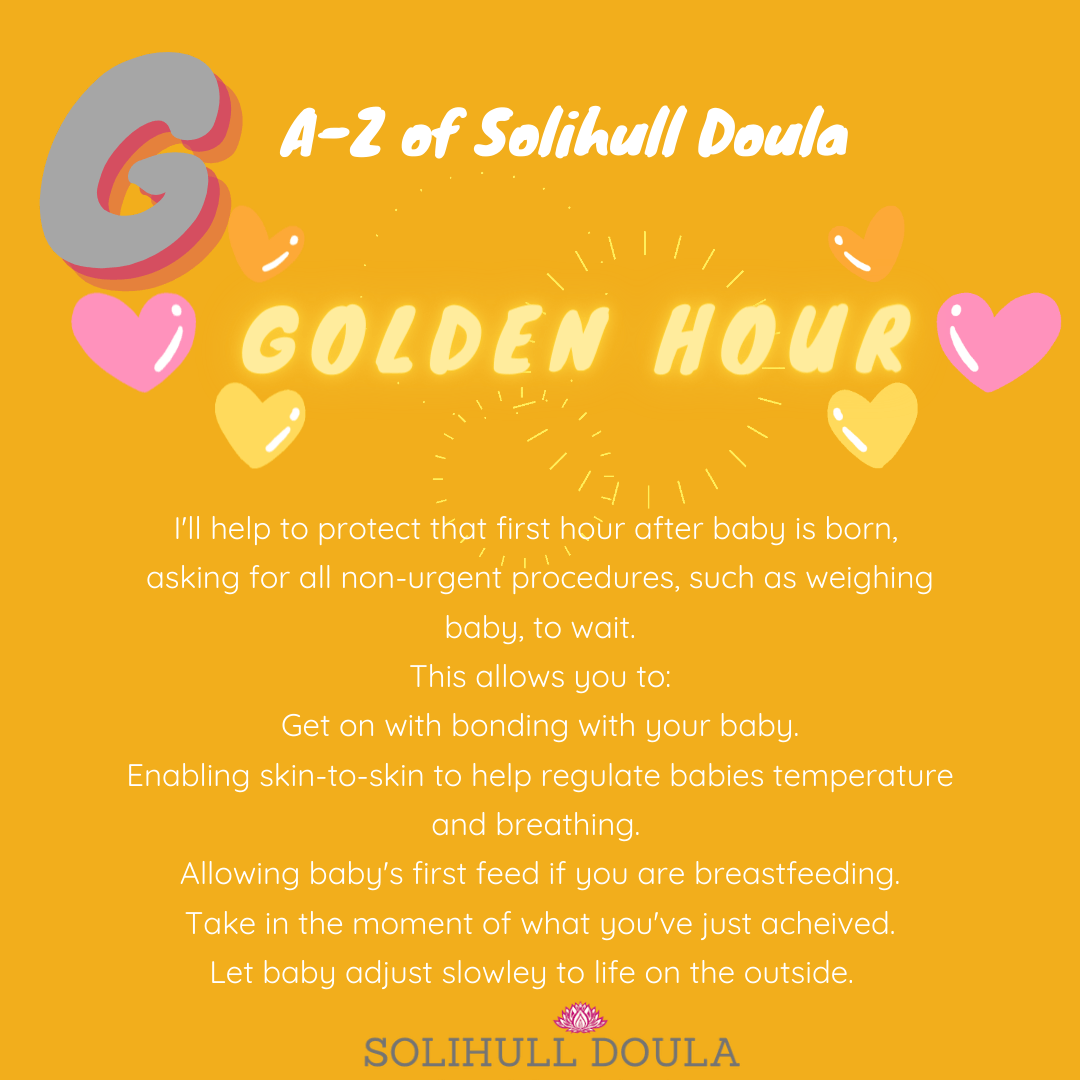 G

A-Z of Solihull Doula

GOLDEN HOUR

I'll help to protect that first hour after baby is born, asking for all non-urgent procedures, such as weighing baby, to wait.

This allows you to:

Get on with bonding with your baby.

Enabling skin-to-skin to help regulate babies temperature and breathing.

Allowing baby's first feed if you are breastfeeding.

Take in the moment of what you've just acheived.

Let baby adjust slowley to life on the outside.

SOLIHULL DOULA